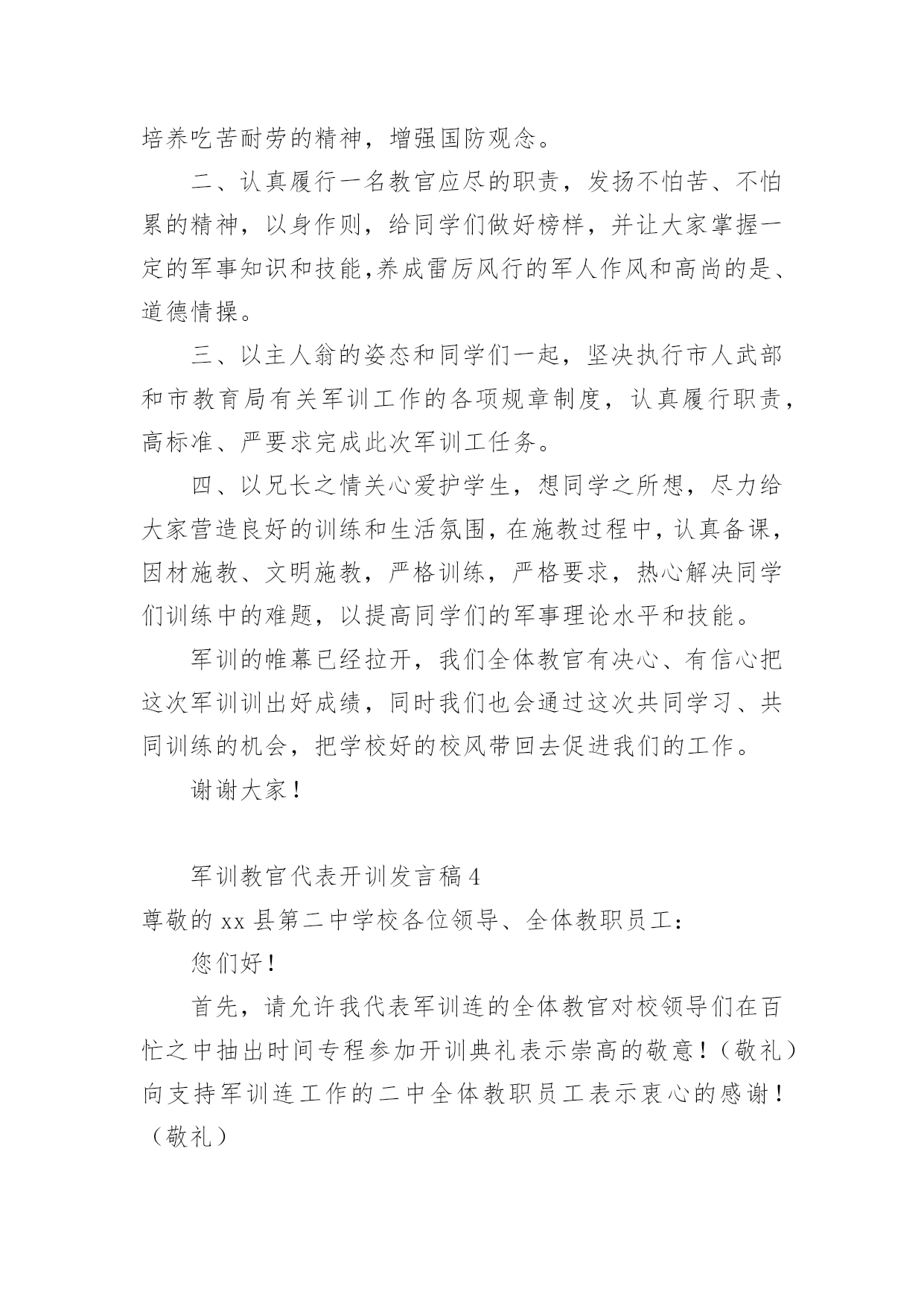 培养吃苦耐劳的精神，增强国防观念。

二、认真履行一名教官应尽的职责，发扬不怕苦、不怕累的精神，以身作则，给同学们做好榜样，并让大家掌握一定的军事知识和技能,养成雷厉风行的军人作风和高尚的是、道德情操。

三、以主人翁的姿态和同学们一起，坚决执行市人武部和市教育局有关军训工作的各项规章制度，认真履行职责，高标准、严要求完成此次军训工任务。

四、以兄长之情关心爱护学生，想同学之所想，尽力给大家营造良好的训练和生活氛围，在施教过程中，认真备课，因材施教、文明施教，严格训练，严格要求，热心解决同学们训练中的难题，以提高同学们的军事理论水平和技能。

军训的帷幕已经拉开，我们全体教官有决心、有信心把这次军训训出好成绩，同时我们也会通过这次共同学习、共同训练的机会，把学校好的校风带回去促进我们的工作。

谢谢大家！

军训教官代表开训发言稿 4

尊敬的 xx 县第二中学校各位领导、全体教职员工：

您们好！

首先，请允许我代表军训连的全体教官对校领导们在百忙之中抽出时间专程参加开训典礼表示崇高的敬意！（敬礼）向支持军训连工作的二中全体教职员工表示衷心的感谢！（敬礼）